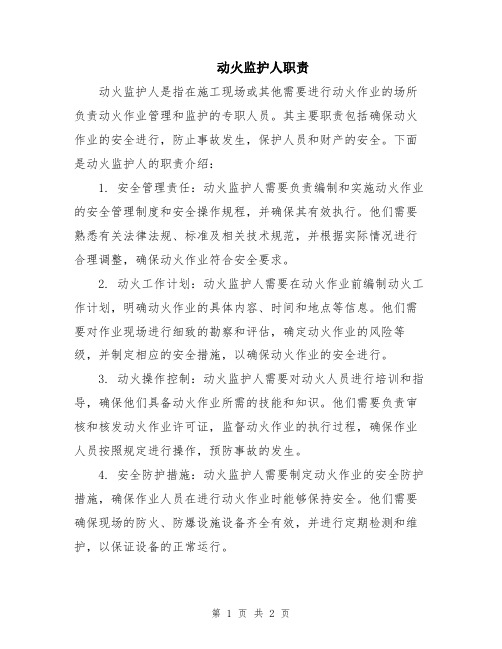 动火监护人职责

动火监护人是指在施工现场或其他需要进行动火作业的场所负责动火作业管理和监护的专职人员。其主要职责包括确保动火作业的安全进行，防止事故发生，保护人员和财产的安全。下面是动火监护人的职责介绍：

1. 安全管理责任：动火监护人需要负责编制和实施动火作业的安全管理制度和安全操作规程，并确保其有效执行。他们需要熟悉有关法律法规、标准及相关技术规范，并根据实际情况进行合理调整，确保动火作业符合安全要求。

2. 动火工作计划：动火监护人需要在动火作业前编制动火工作计划，明确动火作业的具体内容、时间和地点等信息。他们需要对作业现场进行细致的勘察和评估，确定动火作业的风险等级，并制定相应的安全措施，以确保动火作业的安全进行。

3. 动火操作控制：动火监护人需要对动火人员进行培训和指导，确保他们具备动火作业所需的技能和知识。他们需要负责审核和核发动火作业许可证，监督动火作业的执行过程，确保作业人员按照规定进行操作，预防事故的发生。

4. 安全防护措施：动火监护人需要制定动火作业的安全防护措施，确保作业人员在进行动火作业时能够保持安全。他们需要确保现场的防火、防爆设施设备齐全有效，并进行定期检测和维护，以保证设备的正常运行。

第 1 页 共 2 页